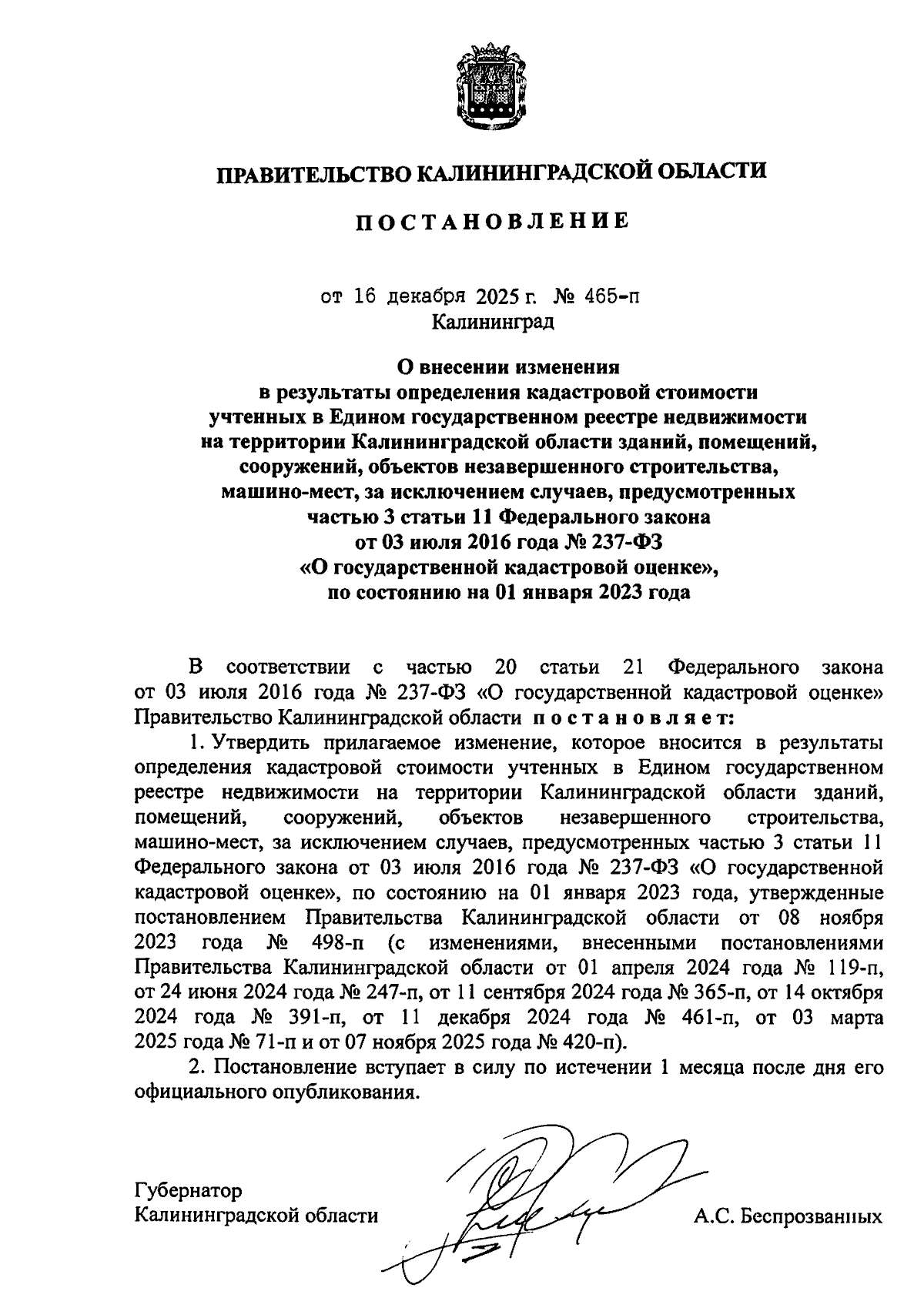 ПРАВИТЕЛЬСТВО КАЛИНИНГРАДСКОЙ ОБЛАСТИ

ПОСТАНОВЛЕНИЕ

от 16 декабря 2025 г. № 465-п
Калининград

О внесении изменения
в результаты определения кадастровой стоимости
учтенных в Едином государственном реестре недвижимости
на территории Калининградской области зданий, помещений,
сооружений, объектов незавершенного строительства,
машино-мест, за исключением случаев, предусмотренных
частью 3 статьи 11 Федерального закона
от 03 июля 2016 года № 237-ФЗ
«О государственной кадастровой оценке»,
по состоянию на 01 января 2023 года

В соответствии с частью 20 статьи 21 Федерального закона от 03 июля 2016 года № 237-ФЗ «О государственной кадастровой оценке» Правительство Калининградской области постановляет:

1. Утвердить прилагаемое изменение, которое вносится в результаты определения кадастровой стоимости учтенных в Едином государственном реестре недвижимости на территории Калининградской области зданий, помещений, сооружений, объектов незавершенного строительства, машино-мест, за исключением случаев, предусмотренных частью 3 статьи 11 Федерального закона от 03 июля 2016 года № 237-ФЗ «О государственной кадастровой оценке», по состоянию на 01 января 2023 года, утвержденные постановлением Правительства Калининградской области от 08 ноября 2023 года № 498-п (с изменениями, внесенными постановлениями Правительства Калининградской области от 01 апреля 2024 года № 119-п, от 24 июня 2024 года № 247-п, от 11 сентября 2024 года № 365-п, от 14 октября 2024 года № 391-п, от 11 декабря 2024 года № 461-п, от 03 марта 2025 года № 71-п и от 07 ноября 2025 года № 420-п).

2. Постановление вступает в силу по истечении 1 месяца после дня его официального опубликования.

Губернатор
Калининградской области А.С. Беспрозванных